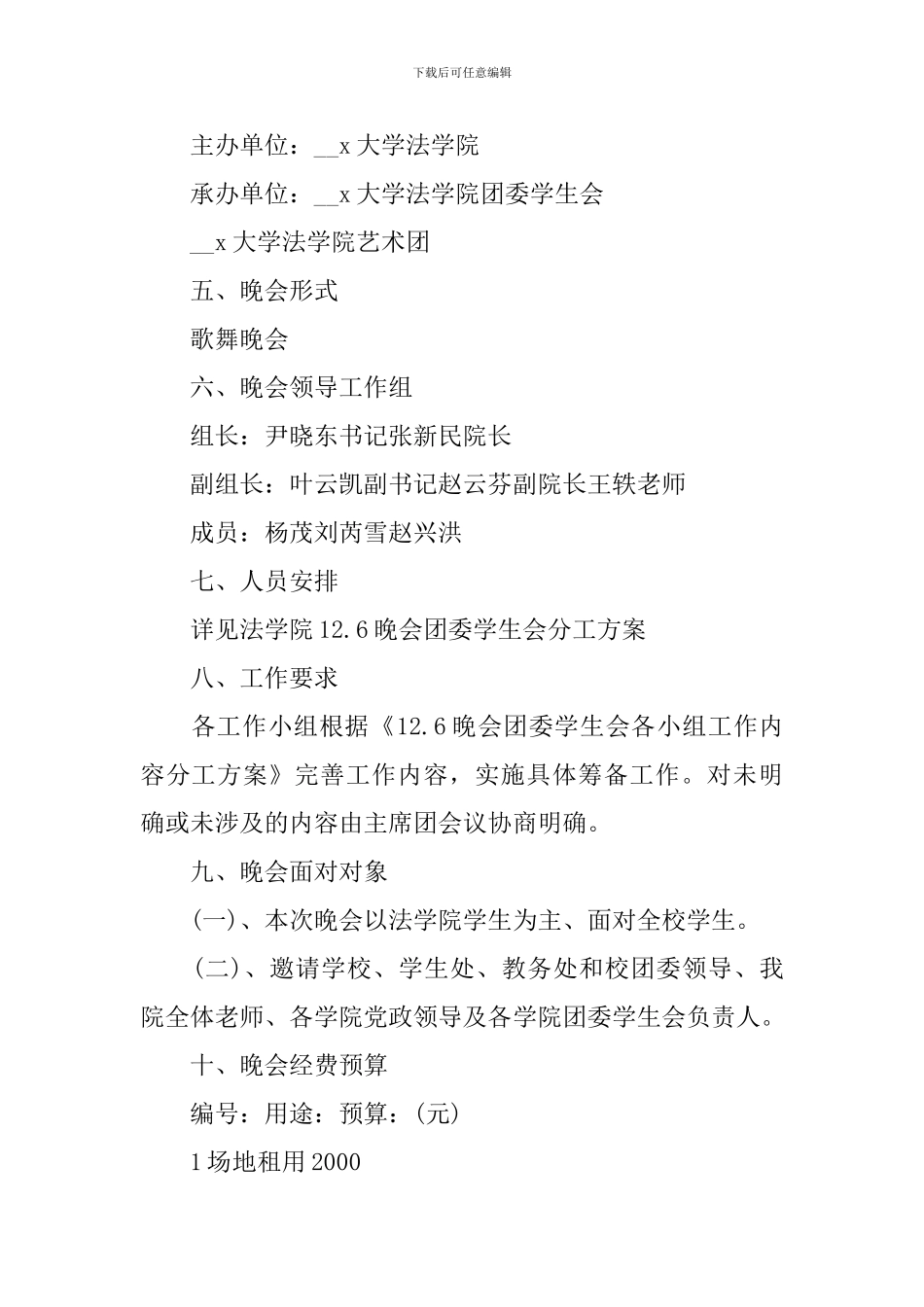 下载后可任意编辑

主办单位：__x 大学法学院

承办单位：__x 大学法学院团委学生会

__x 大学法学院艺术团

五、晚会形式

歌舞晚会

六、晚会领导工作组

组长：尹晓东书记张新民院长

副组长：叶云凯副书记赵云芬副院长王轶老师

成员：杨茂刘芮雪赵兴洪

七、人员安排

详见法学院 12.6 晚会团委学生会分工方案

八、工作要求

各工作小组根据《12.6 晚会团委学生会各小组工作内容分工方案》完善工作内容，实施具体筹备工作。对未明确或未涉及的内容由主席团会议协商明确。

九、晚会面对对象

(一)、本次晚会以法学院学生为主、面对全校学生。

(二)、邀请学校、学生处、教务处和校团委领导、我院全体老师、各学院党政领导及各学院团委学生会负责人。

十、晚会经费预算

编号：用途：预算：(元)

1 场地租用 2000